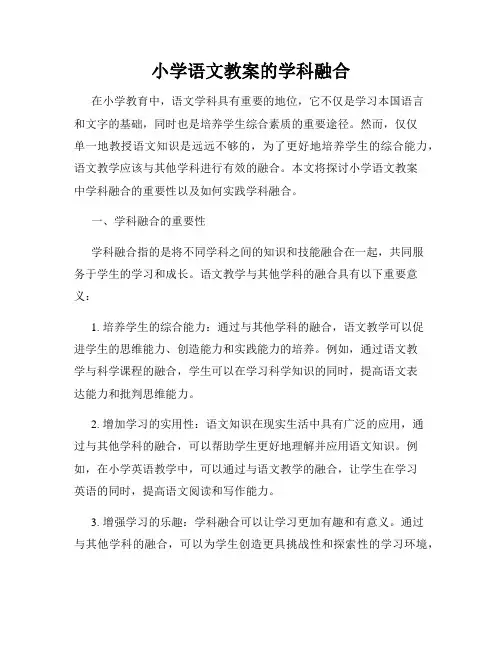 小学语文教案的学科融合

在小学教育中，语文学科具有重要的地位，它不仅是学习本国语言和文字的基础，同时也是培养学生综合素质的重要途径。然而，仅仅单一地教授语文知识是远远不够的，为了更好地培养学生的综合能力，语文教学应该与其他学科进行有效的融合。本文将探讨小学语文教案中学科融合的重要性以及如何实践学科融合。

一、学科融合的重要性

学科融合指的是将不同学科之间的知识和技能融合在一起，共同服务于学生的学习和成长。语文教学与其他学科的融合具有以下重要意义：

1. 培养学生的综合能力：通过与其他学科的融合，语文教学可以促进学生的思维能力、创造能力和实践能力的培养。例如，通过语文教学与科学课程的融合，学生可以在学习科学知识的同时，提高语文表达能力和批判思维能力。

2. 增加学习的实用性：语文知识在现实生活中具有广泛的应用，通过与其他学科的融合，可以帮助学生更好地理解并应用语文知识。例如，在小学英语教学中，可以通过与语文教学的融合，让学生在学习英语的同时，提高语文阅读和写作能力。

3. 增强学习的乐趣：学科融合可以让学习更加有趣和有意义。通过与其他学科的融合，可以为学生创造更具挑战性和探索性的学习环境，